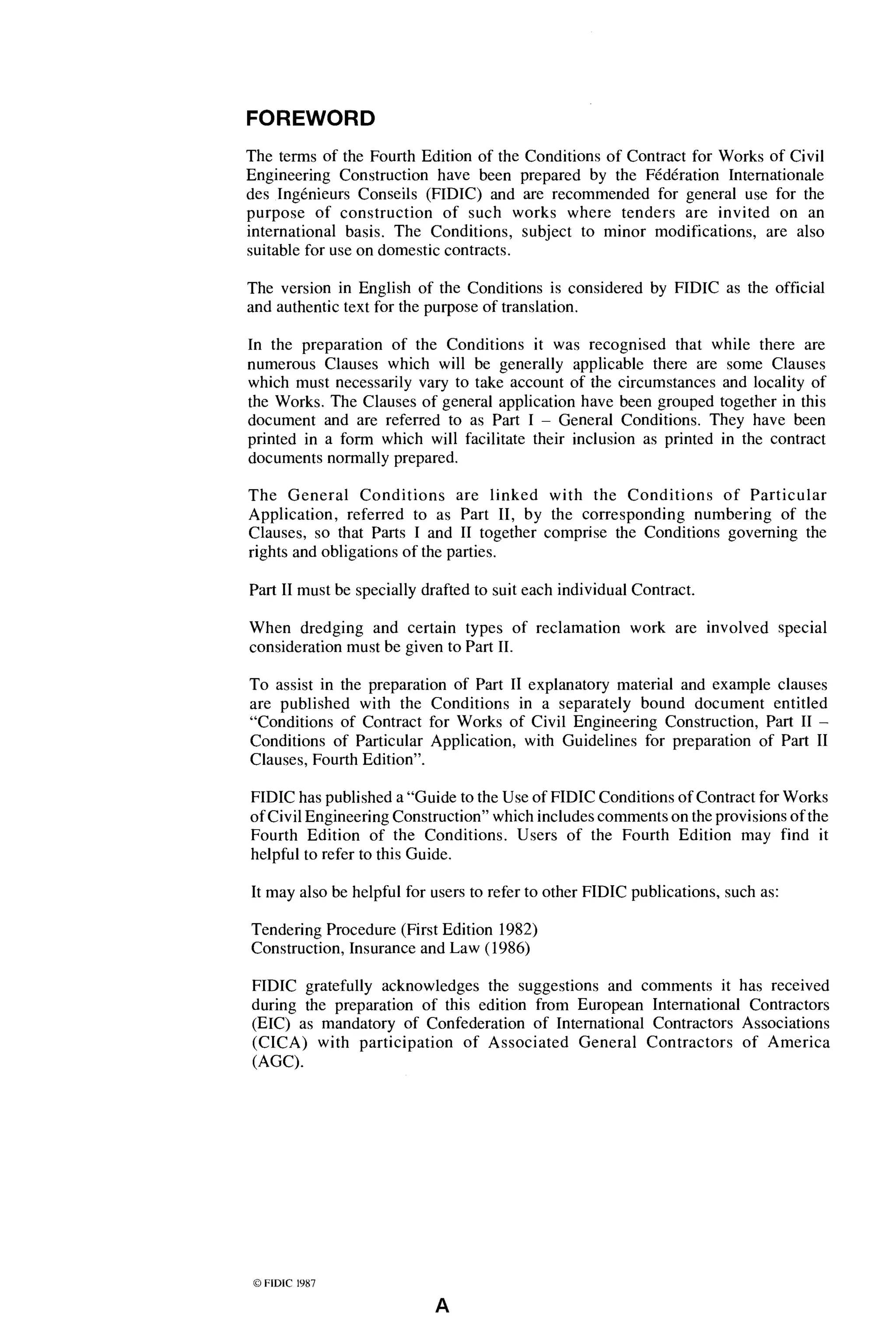 FOREWORD

The terms of the Fourth Edition of the Conditions of Contract for Works of Civil Engineering Construction have been prepared by the Fédération Internationale des Ingénieurs Conseils (FIDIC) and are recommended for general use for the purpose of construction of such works where tenders are invited on an international basis. The Conditions, subject to minor modifications, are also suitable for use on domestic contracts.

The version in English of the Conditions is considered by FIDIC as the official and authentic text for the purpose of translation.

In the preparation of the Conditions it was recognised that while there are numerous Clauses which will be generally applicable there are some Clauses which must necessarily vary to take account of the circumstances and locality of the Works. The Clauses of general application have been grouped together in this document and are referred to as Part I – General Conditions. They have been printed in a form which will facilitate their inclusion as printed in the contract documents normally prepared.

The General Conditions are linked with the Conditions of Particular Application, referred to as Part II, by the corresponding numbering of the Clauses, so that Parts I and II together comprise the Conditions governing the rights and obligations of the parties.

Part II must be specially drafted to suit each individual Contract.

When dredging and certain types of reclamation work are involved special consideration must be given to Part II.

To assist in the preparation of Part II explanatory material and example clauses are published with the Conditions in a separately bound document entitled "Conditions of Contract for Works of Civil Engineering Construction, Part II – Conditions of Particular Application, with Guidelines for preparation of Part II Clauses, Fourth Edition".

FIDIC has published a "Guide to the Use of FIDIC Conditions of Contract for Works of Civil Engineering Construction" which includes comments on the provisions of the Fourth Edition of the Conditions. Users of the Fourth Edition may find it helpful to refer to this Guide.

It may also be helpful for users to refer to other FIDIC publications, such as:

Tendering Procedure (First Edition 1982)
Construction, Insurance and Law (1986)

FIDIC gratefully acknowledges the suggestions and comments it has received during the preparation of this edition from European International Contractors (EIC) as mandatory of Confederation of International Contractors Associations (CICA) with participation of Associated General Contractors of America (AGC).

© FIDIC 1987

A